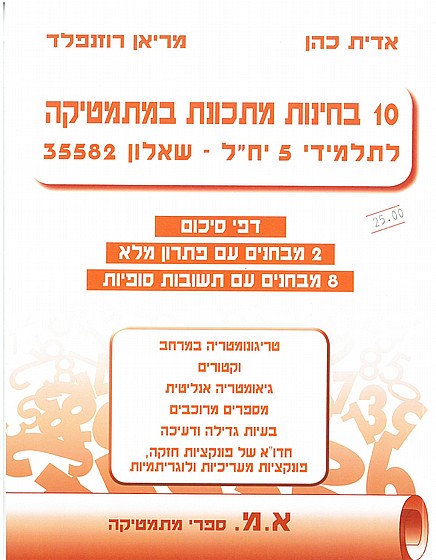 אדית כהן מריאן רוזנפלד

10 בחינות מתכונת במתמטיקה
לתלמידי 5 יח"ל - שאלון 35582

25.00

דפי סיכום
2 מבחנים עם פתרון מלא
8 מבחנים עם תשובות סופיות

טריגונומטריה במרחב
וקטורים
גיאומטריה אנליטית
מספרים מרוכבים
בעיות גדילה ודעיכה
חדו"א של פונקציות חזקה,
פונקציות מעריכיות ולוגריתמיות

א.מ. ספרי מתמטיקה